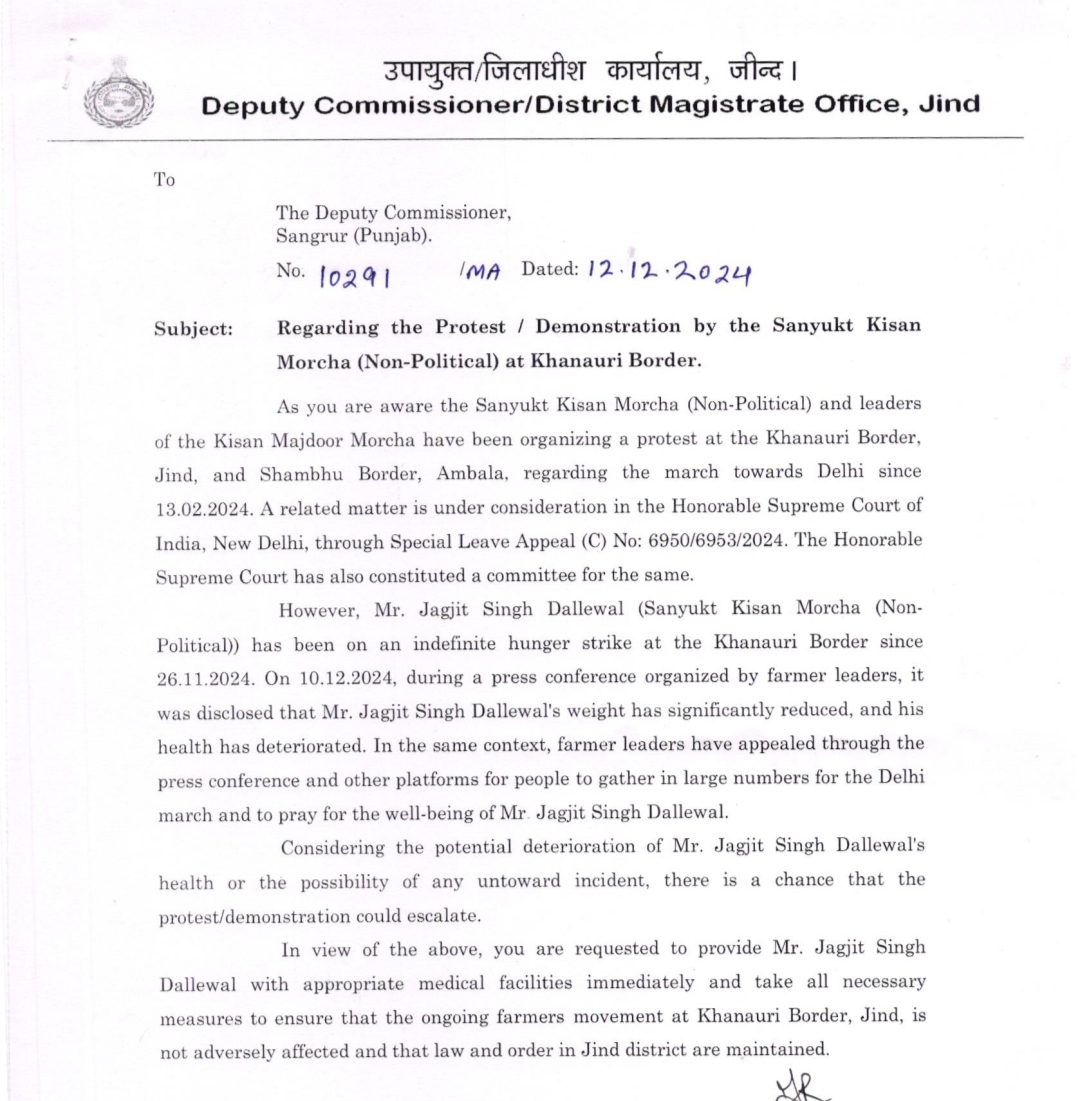 उपायुक्त/जिलाधीश कार्यालय, जीन्द।
Deputy Commissioner/District Magistrate Office, Jind

To

The Deputy Commissioner,
Sangrur (Punjab).

No. 10291 /MA Dated: 12.12.2024

Subject: Regarding the Protest / Demonstration by the Sanyukt Kisan Morcha (Non-Political) at Khanauri Border.

As you are aware the Sanyukt Kisan Morcha (Non-Political) and leaders of the Kisan Majdoor Morcha have been organizing a protest at the Khanauri Border, Jind, and Shambhu Border, Ambala, regarding the march towards Delhi since 13.02.2024. A related matter is under consideration in the Honorable Supreme Court of India, New Delhi, through Special Leave Appeal (C) No: 6950/6953/2024. The Honorable Supreme Court has also constituted a committee for the same.

However, Mr. Jagjit Singh Dallewal (Sanyukt Kisan Morcha (Non-Political)) has been on an indefinite hunger strike at the Khanauri Border since 26.11.2024. On 10.12.2024, during a press conference organized by farmer leaders, it was disclosed that Mr. Jagjit Singh Dallewal's weight has significantly reduced, and his health has deteriorated. In the same context, farmer leaders have appealed through the press conference and other platforms for people to gather in large numbers for the Delhi march and to pray for the well-being of Mr. Jagjit Singh Dallewal.

Considering the potential deterioration of Mr. Jagjit Singh Dallewal's health or the possibility of any untoward incident, there is a chance that the protest/demonstration could escalate.

In view of the above, you are requested to provide Mr. Jagjit Singh Dallewal with appropriate medical facilities immediately and take all necessary measures to ensure that the ongoing farmers movement at Khanauri Border, Jind, is not adversely affected and that law and order in Jind district are maintained.